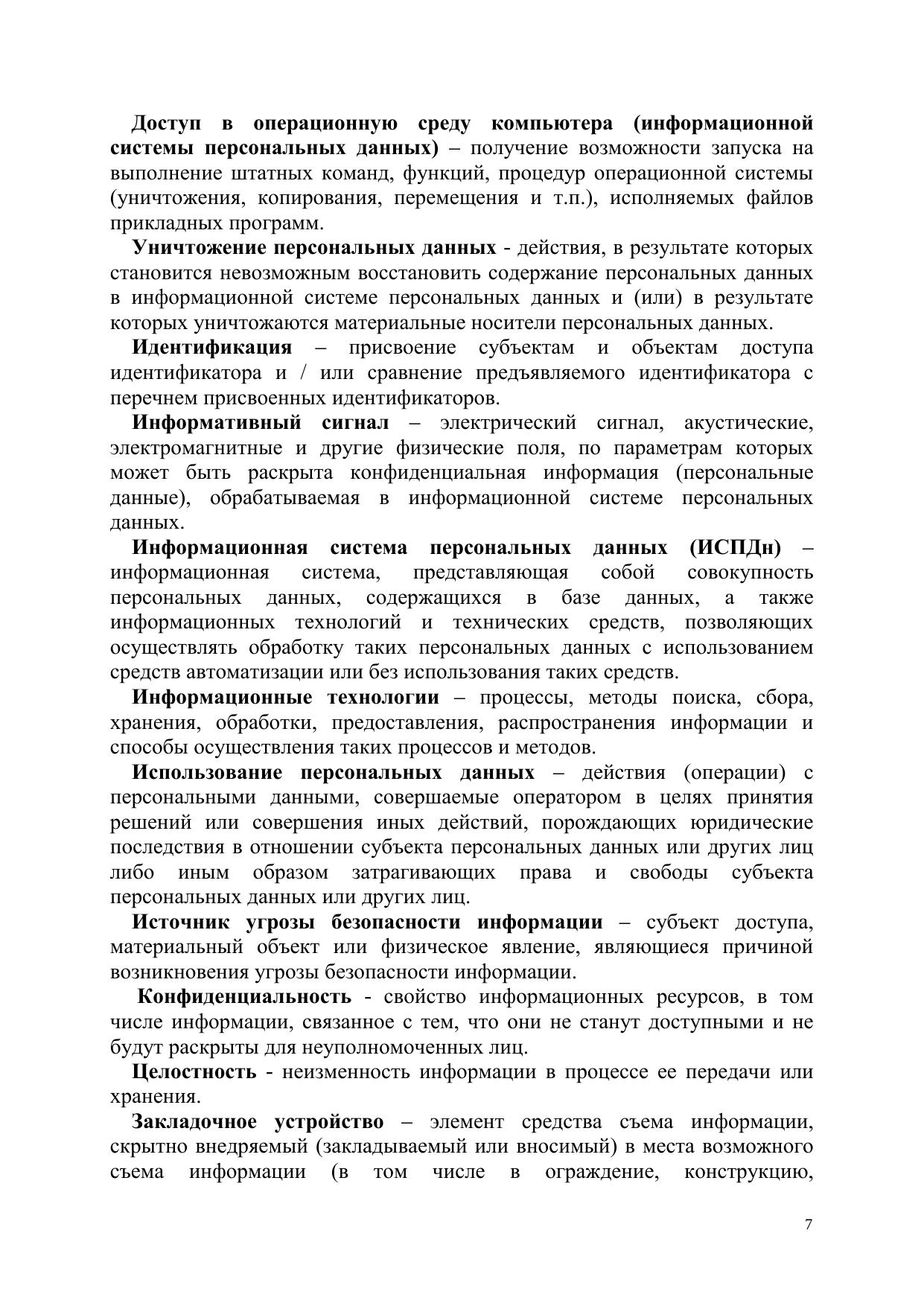 Доступ в операционную среду компьютера (информационной системы персональных данных) – получение возможности запуска на выполнение штатных команд, функций, процедур операционной системы (уничтожения, копирования, перемещения и т.п.), исполняемых файлов прикладных программ.

Уничтожение персональных данных - действия, в результате которых становится невозможным восстановить содержание персональных данных в информационной системе персональных данных и (или) в результате которых уничтожаются материальные носители персональных данных.

Идентификация – присвоение субъектам и объектам доступа идентификатора и / или сравнение предъявляемого идентификатора с перечнем присвоенных идентификаторов.

Информативный сигнал – электрический сигнал, акустические, электромагнитные и другие физические поля, по параметрам которых может быть раскрыта конфиденциальная информация (персональные данные), обрабатываемая в информационной системе персональных данных.

Информационная система персональных данных (ИСПДн) – информационная система, представляющая собой совокупность персональных данных, содержащихся в базе данных, а также информационных технологий и технических средств, позволяющих осуществлять обработку таких персональных данных с использованием средств автоматизации или без использования таких средств.

Информационные технологии – процессы, методы поиска, сбора, хранения, обработки, предоставления, распространения информации и способы осуществления таких процессов и методов.

Использование персональных данных – действия (операции) с персональными данными, совершаемые оператором в целях принятия решений или совершения иных действий, порождающих юридические последствия в отношении субъекта персональных данных или других лиц либо иным образом затрагивающих права и свободы субъекта персональных данных или других лиц.

Источник угрозы безопасности информации – субъект доступа, материальный объект или физическое явление, являющиеся причиной возникновения угрозы безопасности информации.

Конфиденциальность - свойство информационных ресурсов, в том числе информации, связанное с тем, что они не станут доступными и не будут раскрыты для неуполномоченных лиц.

Целостность - неизменность информации в процессе ее передачи или хранения.

Закладочное устройство – элемент средства съема информации, скрытно внедряемый (закладываемый или вносимый) в места возможного съема информации (в том числе в ограждение, конструкцию,

7